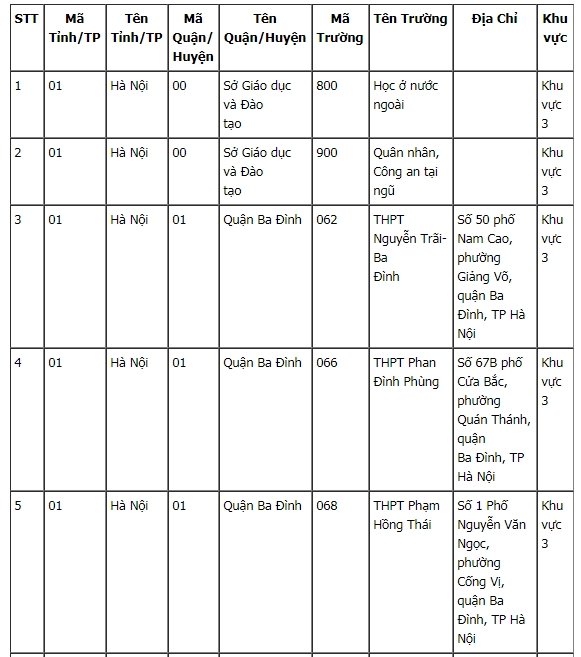 | STT | Mã Tỉnh/TP | Tên Tỉnh/TP | Mã Quận/ Huyện | Tên Quận/Huyện | Mã Trường | Tên Trường | Địa Chỉ | Khu vực |
|---|---|---|---|---|---|---|---|---|
| 1 | 01 | Hà Nội | 00 | Sở Giáo dục và Đào tạo | 800 | Học ở nước ngoài | | Khu vực 3 |
| 2 | 01 | Hà Nội | 00 | Sở Giáo dục và Đào tạo | 900 | Quân nhân, Công an tại ngũ | | Khu vực 3 |
| 3 | 01 | Hà Nội | 01 | Quận Ba Đình | 062 | THPT Nguyễn Trãi-Ba Đình | Số 50 phố Nam Cao, phường Giảng Võ, quận Ba Đình, TP Hà Nội | Khu vực 3 |
| 4 | 01 | Hà Nội | 01 | Quận Ba Đình | 066 | THPT Phan Đình Phùng | Số 67B phố Cửa Bắc, phường Quán Thánh, quận Ba Đình, TP Hà Nội | Khu vực 3 |
| 5 | 01 | Hà Nội | 01 | Quận Ba Đình | 068 | THPT Phạm Hồng Thái | Số 1 Phố Nguyễn Văn Ngọc, phường Cống Vị, quận Ba Đình, TP Hà Nội | Khu vực 3 |